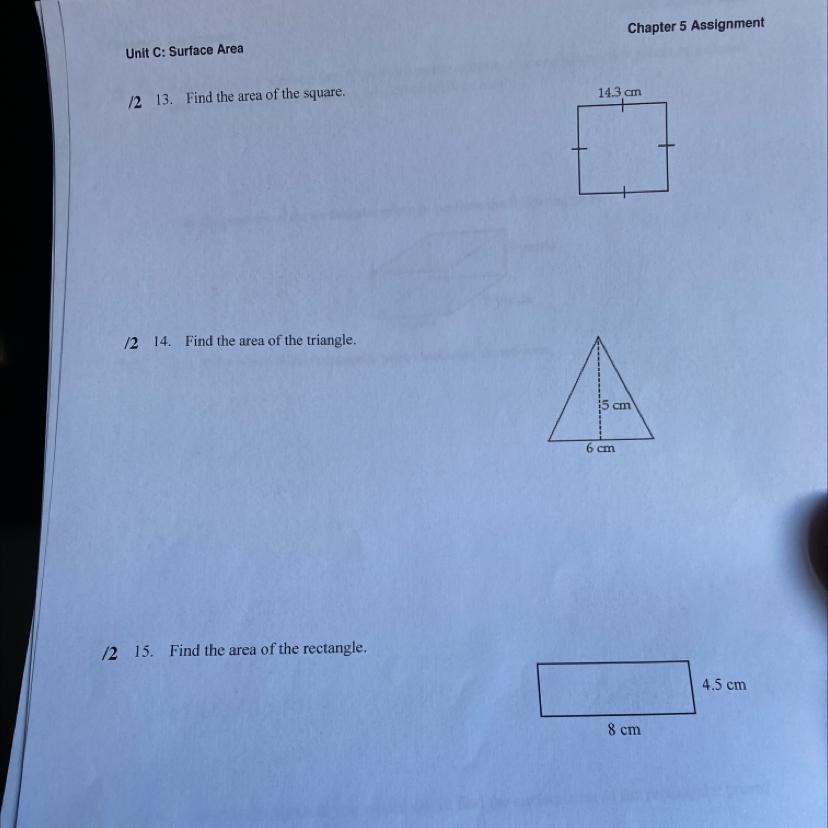 Unit C: Surface Area

Chapter 5 Assignment

/2 13. Find the area of the square.

14.3 cm

/2 14. Find the area of the triangle.

5 cm

6 cm

/2 15. Find the area of the rectangle.

4.5 cm

8 cm